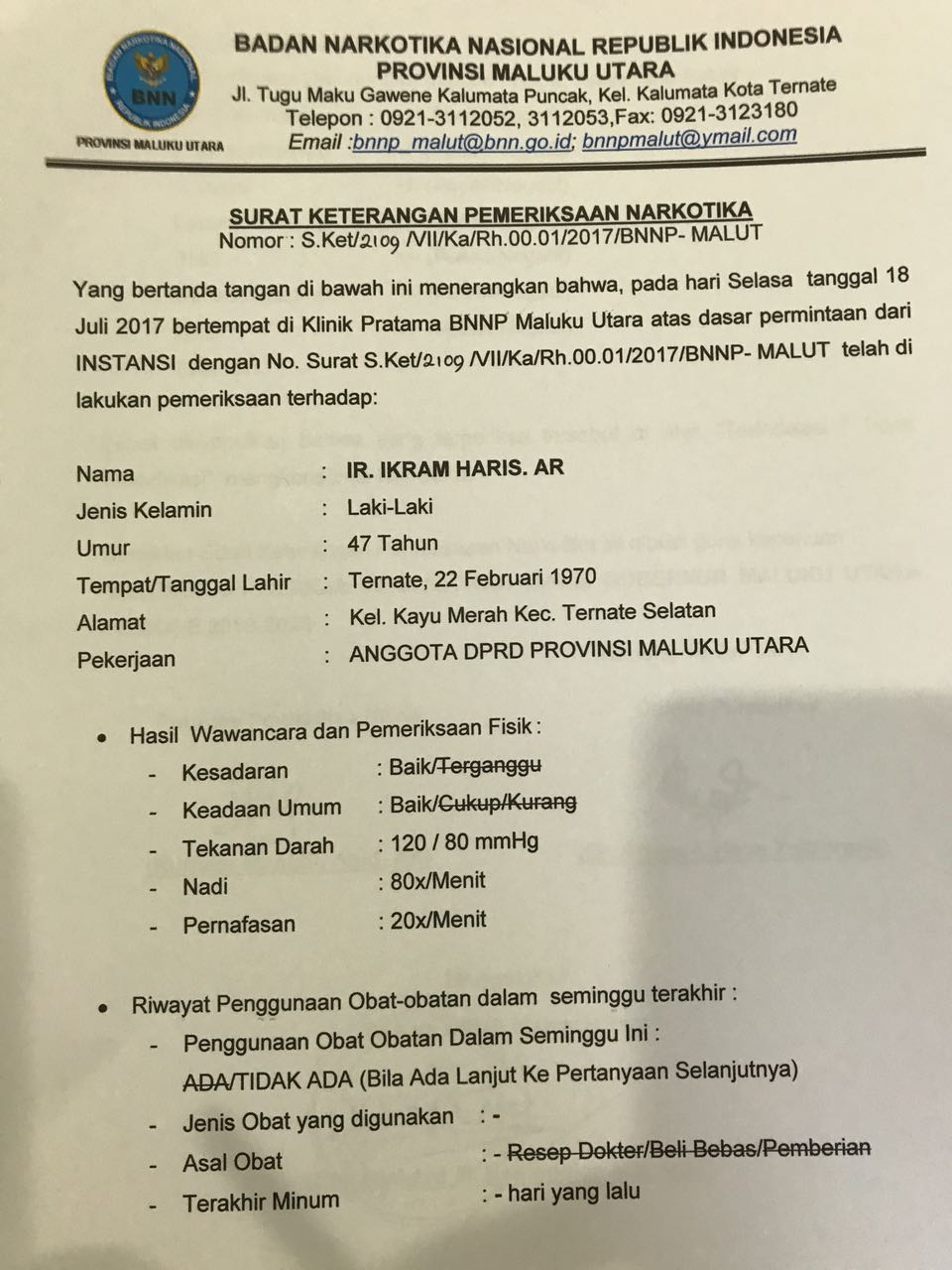 BADAN NARKOTIKA NASIONAL
BNN
REPUBLIK INDONESIA
PROVINSI MALUKU UTARA

BADAN NARKOTIKA NASIONAL REPUBLIK INDONESIA
PROVINSI MALUKU UTARA
Jl. Tugu Maku Gawene Kalumata Puncak, Kel. Kalumata Kota Ternate
Telepon : 0921-3112052, 3112053,Fax: 0921-3123180
Email :bnnp_malut@bnn.go.id; bnnpmalut@ymail.com

SURAT KETERANGAN PEMERIKSAAN NARKOTIKA
Nomor : S.Ket/2109 /VII/Ka/Rh.00.01/2017/BNNP- MALUT

Yang bertanda tangan di bawah ini menerangkan bahwa, pada hari Selasa tanggal 18 Juli 2017 bertempat di Klinik Pratama BNNP Maluku Utara atas dasar permintaan dari INSTANSI dengan No. Surat S.Ket/2109 /VII/Ka/Rh.00.01/2017/BNNP- MALUT telah di lakukan pemeriksaan terhadap:

Nama : IR. IKRAM HARIS. AR
Jenis Kelamin : Laki-Laki
Umur : 47 Tahun
Tempat/Tanggal Lahir : Ternate, 22 Februari 1970
Alamat : Kel. Kayu Merah Kec. Ternate Selatan
Pekerjaan : ANGGOTA DPRD PROVINSI MALUKU UTARA

• Hasil Wawancara dan Pemeriksaan Fisik :
- Kesadaran : Baik/Terganggu
- Keadaan Umum : Baik/Cukup/Kurang
- Tekanan Darah : 120 / 80 mmHg
- Nadi : 80x/Menit
- Pernafasan : 20x/Menit

• Riwayat Penggunaan Obat-obatan dalam seminggu terakhir :
- Penggunaan Obat Obatan Dalam Seminggu Ini :
ADA/TIDAK ADA (Bila Ada Lanjut Ke Pertanyaan Selanjutnya)
- Jenis Obat yang digunakan : -
- Asal Obat : - Resep Dokter/Beli Bebas/Pemberian
- Terakhir Minum : - hari yang lalu